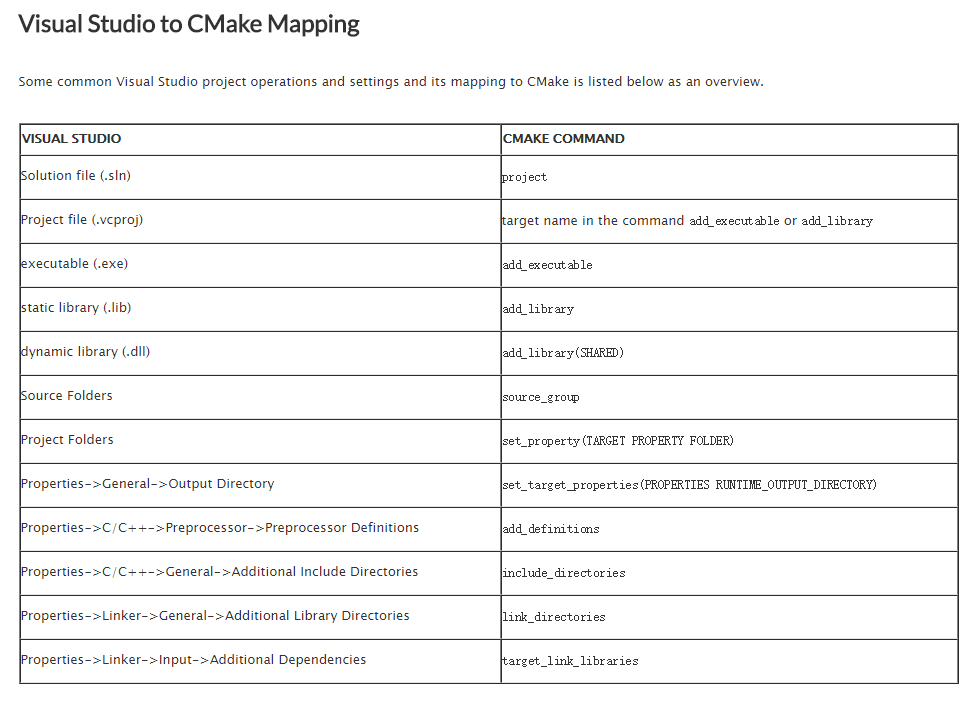 Visual Studio to CMake Mapping

Some common Visual Studio project operations and settings and its mapping to CMake is listed below as an overview.

| VISUAL STUDIO | CMAKE COMMAND |
|---|---|
| Solution file (.sln) | project |
| Project file (.vcproj) | target name in the command add_executable or add_library |
| executable (.exe) | add_executable |
| static library (.lib) | add_library |
| dynamic library (.dll) | add_library(SHARED) |
| Source Folders | source_group |
| Project Folders | set_property(TARGET PROPERTY FOLDER) |
| Properties->General->Output Directory | set_target_properties(PROPERTIES RUNTIME_OUTPUT_DIRECTORY) |
| Properties->C/C++->Preprocessor->Preprocessor Definitions | add_definitions |
| Properties->C/C++->General->Additional Include Directories | include_directories |
| Properties->Linker->General->Additional Library Directories | link_directories |
| Properties->Linker->Input->Additional Dependencies | target_link_libraries |